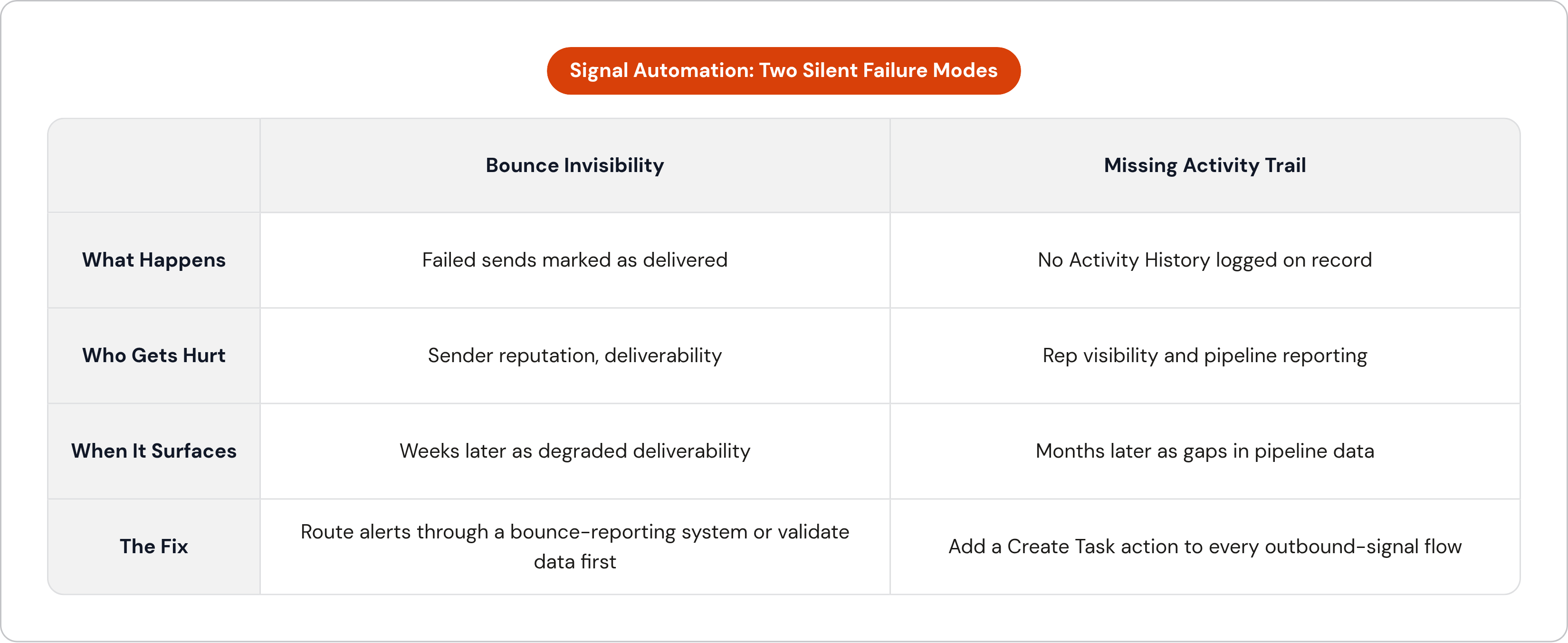 Signal Automation: Two Silent Failure Modes

| | Bounce Invisibility | Missing Activity Trail |
|---|---|---|
| What Happens | Failed sends marked as delivered | No Activity History logged on record |
| Who Gets Hurt | Sender reputation, deliverability | Rep visibility and pipeline reporting |
| When It Surfaces | Weeks later as degraded deliverability | Months later as gaps in pipeline data |
| The Fix | Route alerts through a bounce-reporting system or validate data first | Add a Create Task action to every outbound-signal flow |